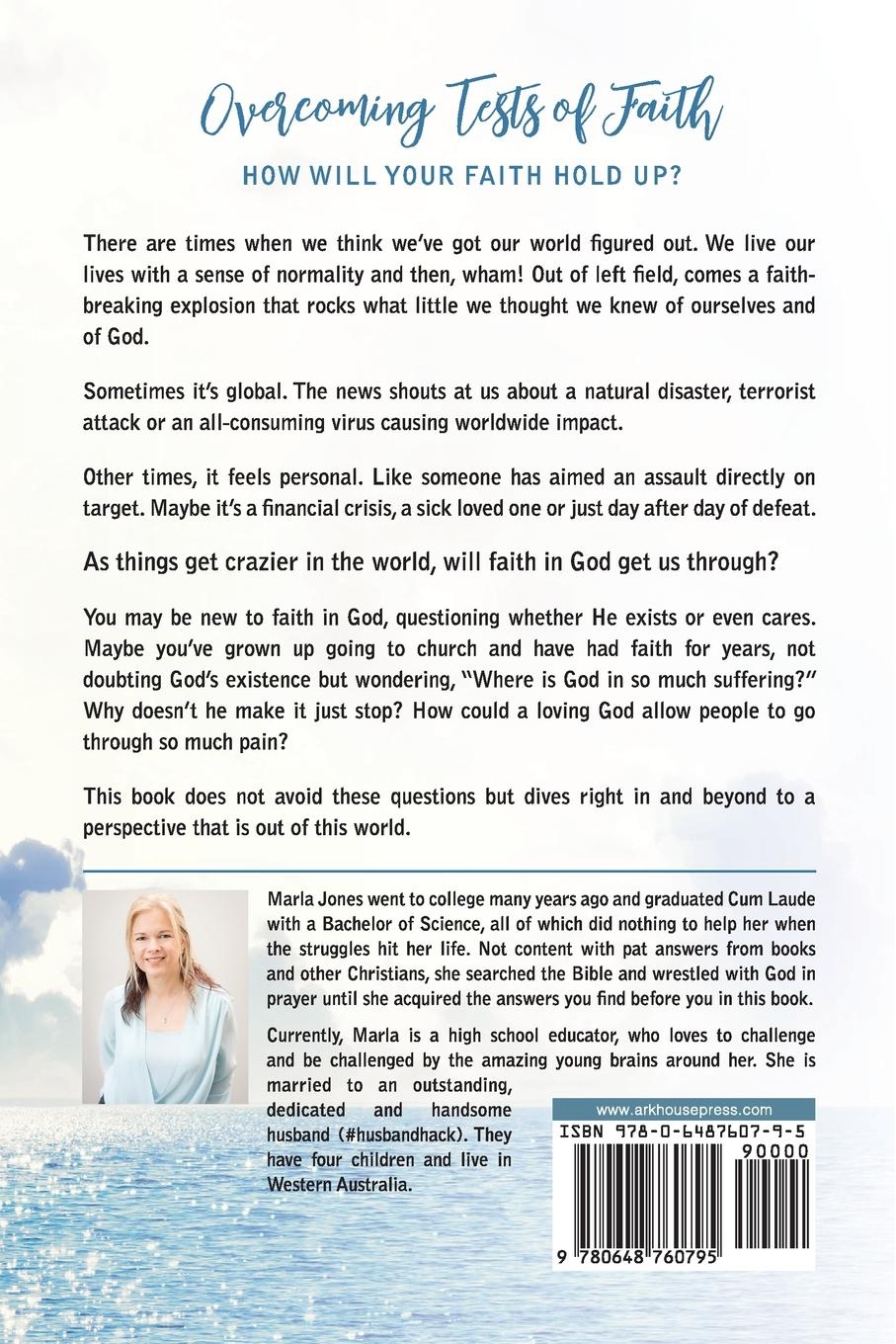 Overcoming Tests of Faith

HOW WILL YOUR FAITH HOLD UP?

There are times when we think we've got our world figured out. We live our lives with a sense of normality and then, wham! Out of left field, comes a faith-breaking explosion that rocks what little we thought we knew of ourselves and of God.

Sometimes it's global. The news shouts at us about a natural disaster, terrorist attack or an all-consuming virus causing worldwide impact.

Other times, it feels personal. Like someone has aimed an assault directly on target. Maybe it's a financial crisis, a sick loved one or just day after day of defeat.

As things get crazier in the world, will faith in God get us through?

You may be new to faith in God, questioning whether He exists or even cares. Maybe you've grown up going to church and have had faith for years, not doubting God's existence but wondering, "Where is God in so much suffering?" Why doesn't he make it just stop? How could a loving God allow people to go through so much pain?

This book does not avoid these questions but dives right in and beyond to a perspective that is out of this world.

Marla Jones went to college many years ago and graduated Cum Laude with a Bachelor of Science, all of which did nothing to help her when the struggles hit her life. Not content with pat answers from books and other Christians, she searched the Bible and wrestled with God in prayer until she acquired the answers you find before you in this book.

Currently, Marla is a high school educator, who loves to challenge and be challenged by the amazing young brains around her. She is married to an outstanding, dedicated and handsome husband (#husbandhack). They have four children and live in Western Australia.

www.arkhousepress.com

ISBN 978-0-6487607-9-5

90000

9 780648 760795